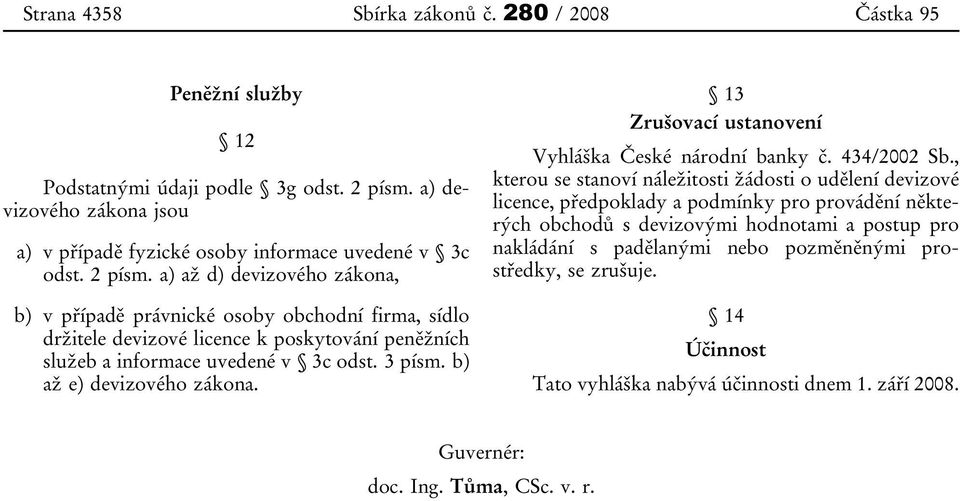 Strana 4358 Sbírka zákonů č. 280 / 2008 Částka 95

Peněžní služby

§ 12

Podstatnými údaji podle § 3g odst. 2 písm. a) devizového zákona jsou

a) v případě fyzické osoby informace uvedené v § 3c odst. 2 písm. a) až d) devizového zákona,

b) v případě právnické osoby obchodní firma, sídlo držitele devizové licence k poskytování peněžních služeb a informace uvedené v § 3c odst. 3 písm. b) až e) devizového zákona.

§ 13

Zrušovací ustanovení

Vyhláška České národní banky č. 434/2002 Sb., kterou se stanoví náležitosti žádosti o udělení devizové licence, předpoklady a podmínky pro provádění některých obchodů s devizovými hodnotami a postup pro nakládání s padělanými nebo pozměněnými prostředky, se zrušuje.

§ 14

Účinnost

Tato vyhláška nabývá účinnosti dnem 1. září 2008.

Guvernér:

doc. Ing. Tůma, CSc. v. r.